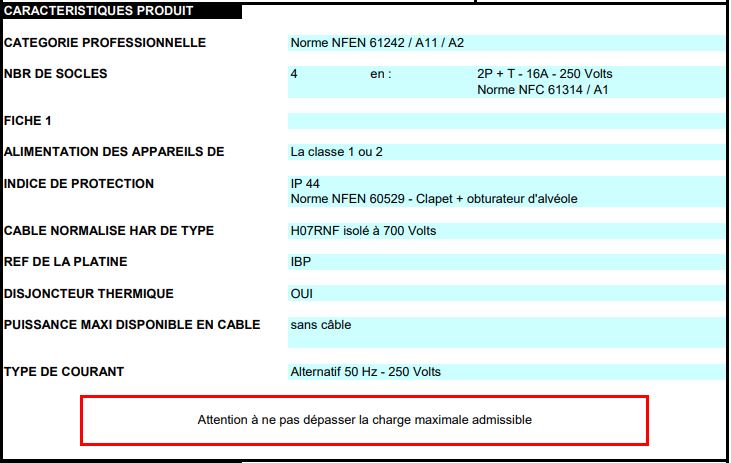 CARACTERISTIQUES PRODUIT

| | |
|---|---|
| CATEGORIE PROFESSIONNELLE | Norme NFEN 61242 / A11 / A2 |
| NBR DE SOCLES | 4 en : 2P + T - 16A - 250 Volts Norme NFC 61314 / A1 |
| FICHE 1 | |
| ALIMENTATION DES APPAREILS DE | La classe 1 ou 2 |
| INDICE DE PROTECTION | IP 44 Norme NFEN 60529 - Clapet + obturateur d'alvéole |
| CABLE NORMALISE HAR DE TYPE | H07RNF isolé à 700 Volts |
| REF DE LA PLATINE | IBP |
| DISJONCTEUR THERMIQUE | OUI |
| PUISSANCE MAXI DISPONIBLE EN CABLE | sans câble |
| TYPE DE COURANT | Alternatif 50 Hz - 250 Volts |

Attention à ne pas dépasser la charge maximale admissible